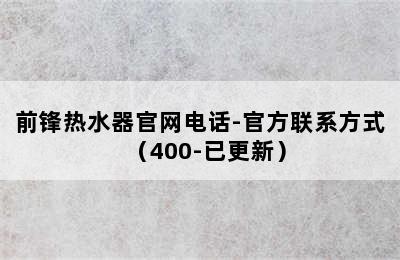 前锋热水器官网电话-官方联系方式（400-已更新）